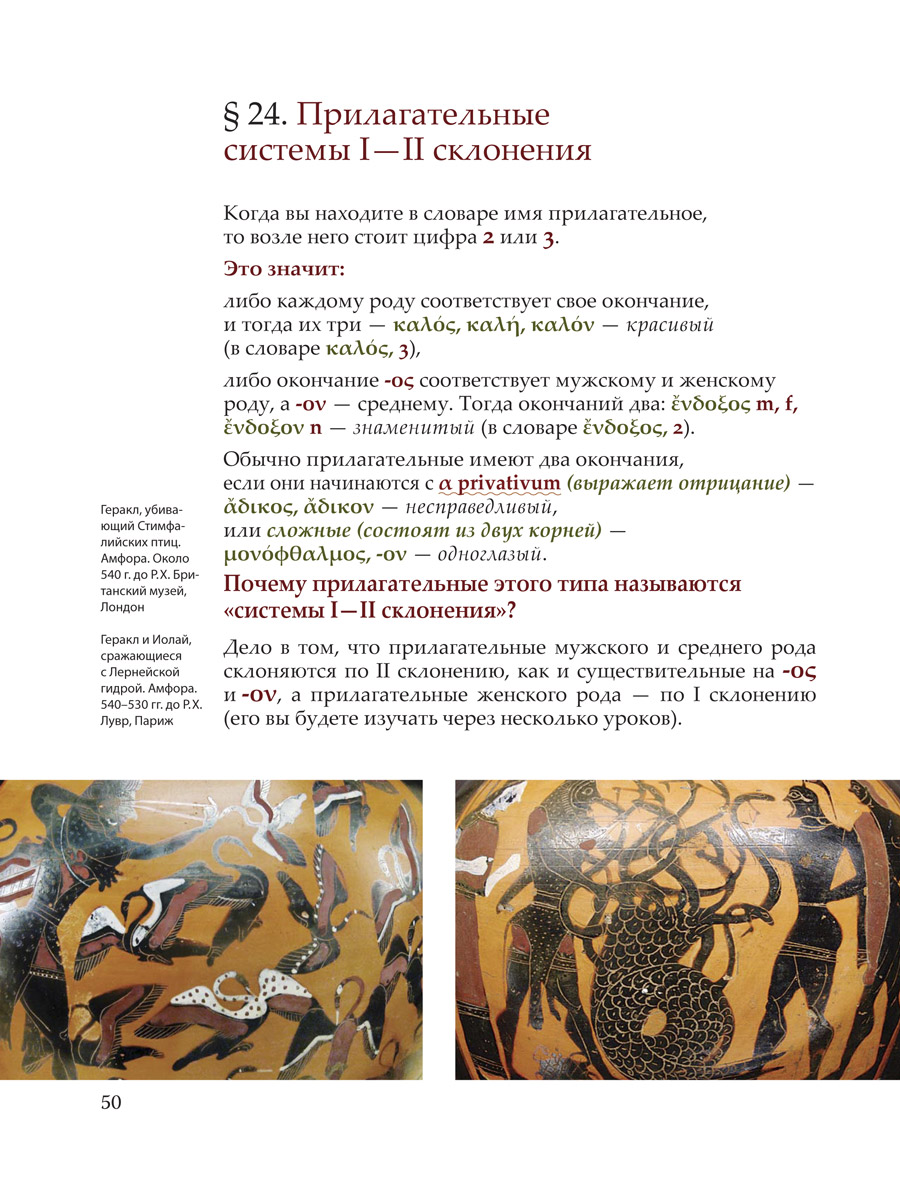 § 24. Прилагательные системы I—II склонения

Когда вы находите в словаре имя прилагательное, то возле него стоит цифра 2 или 3.

Это значит:

либо каждому роду соответствует свое окончание, и тогда их три — καλός, καλή, καλόν — красивый (в словаре καλός, 3),

либо окончание -ος соответствует мужскому и женскому роду, а -ον — среднему. Тогда окончаний два: ἔνδοξος m, f, ἔνδοξον n — знаменитый (в словаре ἔνδοξος, 2).

Обычно прилагательные имеют два окончания, если они начинаются с α privativum (выражает отрицание) — ἄδικος, ἄδικον — несправедливый, или сложные (состоят из двух корней) — μονόφθαλμος, -ον — одноглазый.

Почему прилагательные этого типа называются «системы I—II склонения»?

Дело в том, что прилагательные мужского и среднего рода склоняются по II склонению, как и существительные на -ος и -ον, а прилагательные женского рода — по I склонению (его вы будете изучать через несколько уроков).

Геракл, убивающий Стимфалийских птиц. Амфора. Около 540 г. до Р.Х. Британский музей, Лондон

Геракл и Иолай, сражающиеся с Лернейской гидрой. Амфора. 540–530 гг. до Р.Х. Лувр, Париж

50